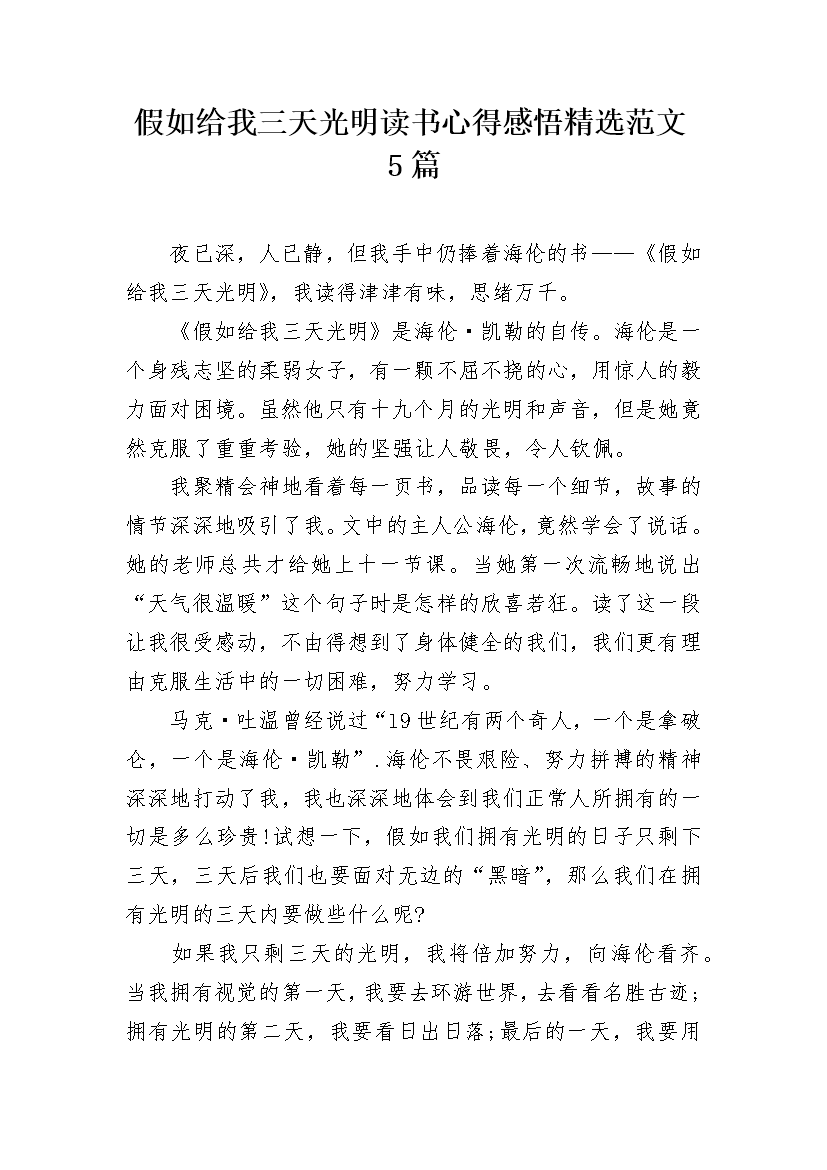 假如给我三天光明读书心得感悟精选范文5篇

夜已深，人已静，但我手中仍捧着海伦的书——《假如给我三天光明》，我读得津津有味，思绪万千。

《假如给我三天光明》是海伦·凯勒的自传。海伦是一个身残志坚的柔弱女子，有一颗不屈不挠的心，用惊人的毅力面对困境。虽然他只有十九个月的光明和声音，但是她竟然克服了重重考验，她的坚强让人敬畏，令人钦佩。

我聚精会神地看着每一页书，品读每一个细节，故事的情节深深地吸引了我。文中的主人公海伦，竟然学会了说话。她的老师总共才给她上十一节课。当她第一次流畅地说出“天气很温暖”这个句子时是怎样的欣喜若狂。读了这一段让我很受感动，不由得想到了身体健全的我们，我们更有理由克服生活中的一切困难，努力学习。

马克·吐温曾经说过“19世纪有两个奇人，一个是拿破仑，一个是海伦·凯勒”.海伦不畏艰险、努力拼搏的精神深深地打动了我，我也深深地体会到我们正常人所拥有的一切是多么珍贵!试想一下，假如我们拥有光明的日子只剩下三天，三天后我们也要面对无边的“黑暗”，那么我们在拥有光明的三天内要做些什么呢?

如果我只剩三天的光明，我将倍加努力，向海伦看齐。当我拥有视觉的第一天，我要去环游世界，去看看名胜古迹;拥有光明的第二天，我要看日出日落;最后的一天，我要用